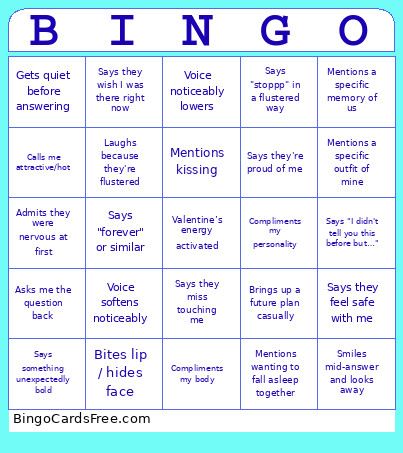 | B | I | N | G | O |
|---|---|---|---|---|
| Gets quiet before answering | Says they wish I was there right now | Voice noticeably lowers | Says "stoppp" in a flustered way | Mentions a specific memory of us |
| Calls me attractive/hot | Laughs because they're flustered | Mentions kissing | Says they're proud of me | Mentions a specific outfit of mine |
| Admits they were nervous at first | Says "forever" or similar | Valentine's energy activated | Compliments my personality | Says "I didn't tell you this before but..." |
| Asks me the question back | Voice softens noticeably | Says they miss touching me | Brings up a future plan casually | Says they feel safe with me |
| Says something unexpectedly bold | Bites lip / hides face | Compliments my body | Mentions wanting to fall asleep together | Smiles mid-answer and looks away |

BingoCardsFree.com